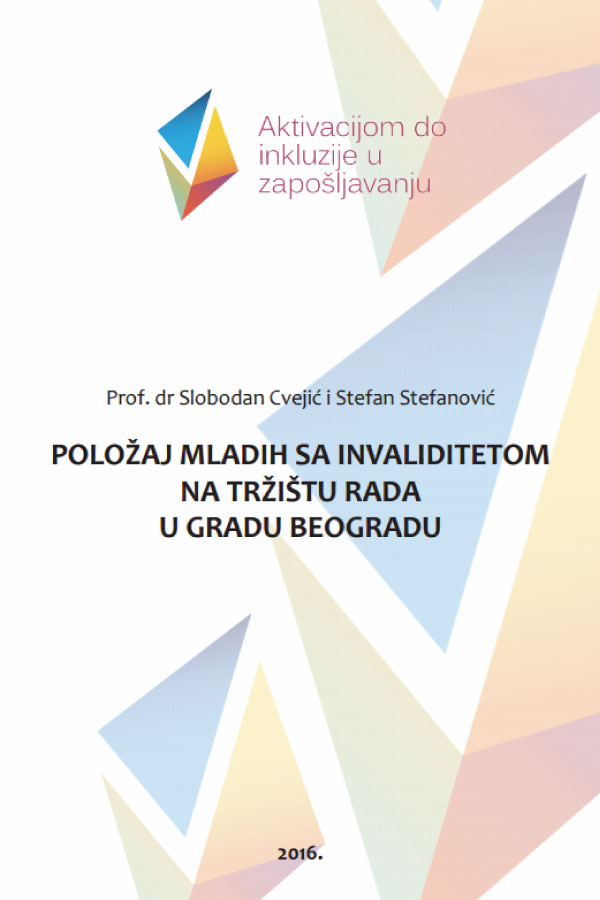 Aktivacijom do inkluzije u zapošljavanju

Prof. dr Slobodan Cvejić i Stefan Stefanović

POLOŽAJ MLADIH SA INVALIDITETOM NA TRŽIŠTU RADA U GRADU BEOGRADU

2016.